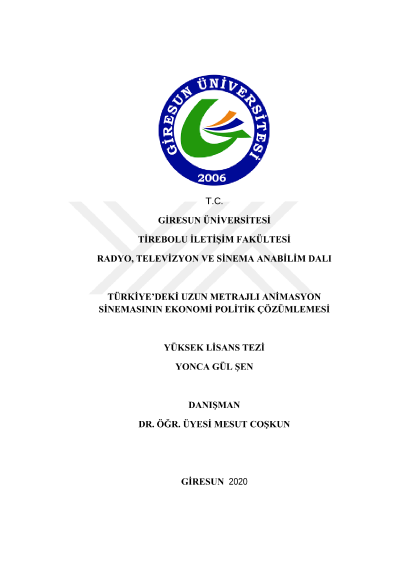 GİRESUN ÜNİVERSİTESİ
2006

T.C.

GİRESUN ÜNİVERSİTESİ

TİREBOLU İLETİŞİM FAKÜLTESİ

RADYO, TELEVİZYON VE SİNEMA ANABİLİM DALI

TÜRKİYE'DEKİ UZUN METRAJLI ANİMASYON SİNEMASININ EKONOMİ POLİTİK ÇÖZÜMLEMESİ

YÜKSEK LİSANS TEZİ

YONCA GÜL ŞEN

DANIŞMAN

DR. ÖĞR. ÜYESİ MESUT COŞKUN

GİRESUN 2020